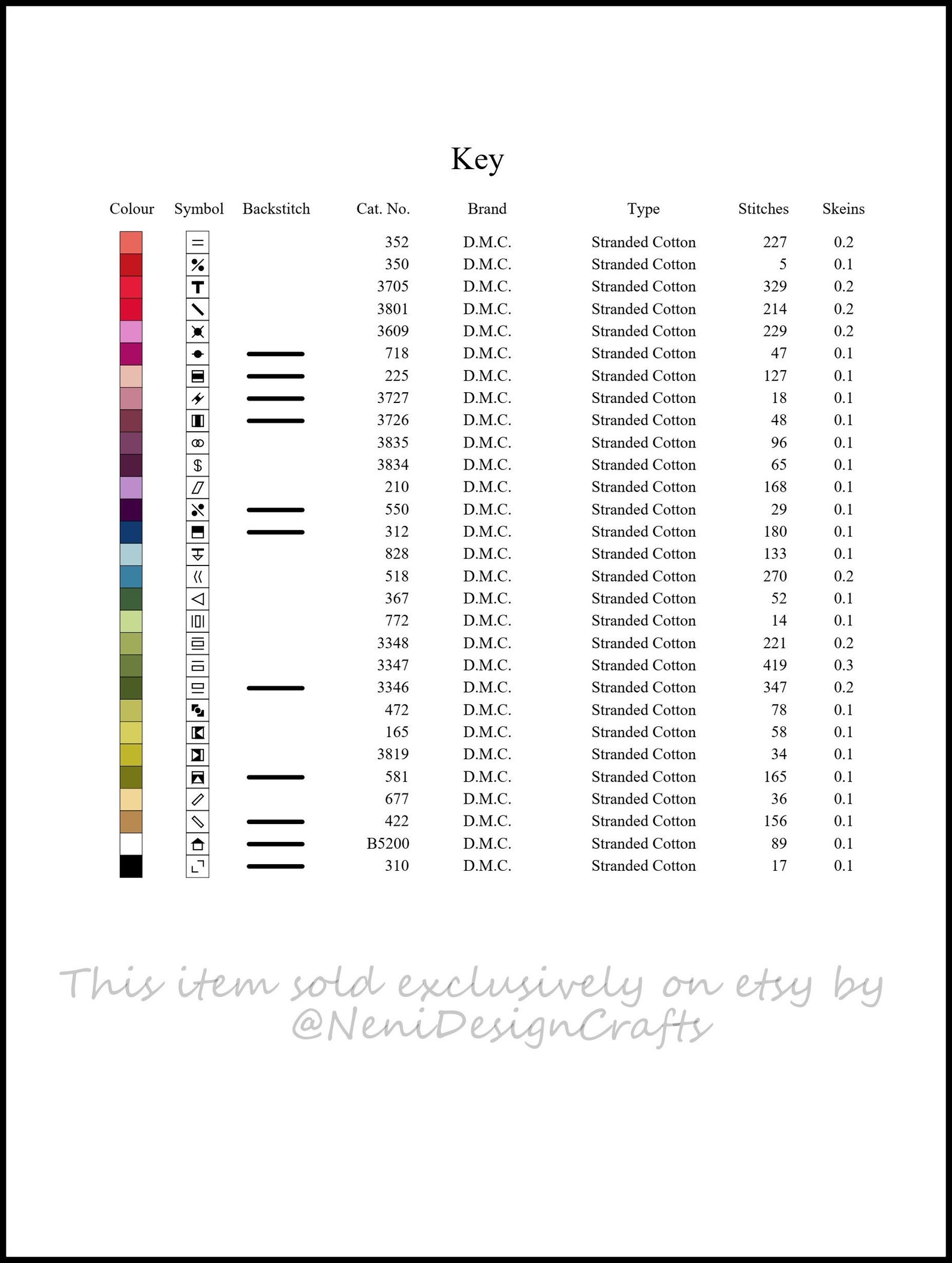 Key

| Colour | Symbol | Backstitch | Cat. No. | Brand | Type | Stitches | Skeins |
|---|---|---|---|---|---|---|---|
| | = | | 352 | D.M.C. | Stranded Cotton | 227 | 0.2 |
| | % | | 350 | D.M.C. | Stranded Cotton | 5 | 0.1 |
| | T | | 3705 | D.M.C. | Stranded Cotton | 329 | 0.2 |
| | | | 3801 | D.M.C. | Stranded Cotton | 214 | 0.2 |
| | | | 3609 | D.M.C. | Stranded Cotton | 229 | 0.2 |
| | | | 718 | D.M.C. | Stranded Cotton | 47 | 0.1 |
| | | | 225 | D.M.C. | Stranded Cotton | 127 | 0.1 |
| | | | 3727 | D.M.C. | Stranded Cotton | 18 | 0.1 |
| | | | 3726 | D.M.C. | Stranded Cotton | 48 | 0.1 |
| | | | 3835 | D.M.C. | Stranded Cotton | 96 | 0.1 |
| | $ | | 3834 | D.M.C. | Stranded Cotton | 65 | 0.1 |
| | | | 210 | D.M.C. | Stranded Cotton | 168 | 0.1 |
| | | | 550 | D.M.C. | Stranded Cotton | 29 | 0.1 |
| | | | 312 | D.M.C. | Stranded Cotton | 180 | 0.1 |
| | | | 828 | D.M.C. | Stranded Cotton | 133 | 0.1 |
| | | | 518 | D.M.C. | Stranded Cotton | 270 | 0.2 |
| | | | 367 | D.M.C. | Stranded Cotton | 52 | 0.1 |
| | | | 772 | D.M.C. | Stranded Cotton | 14 | 0.1 |
| | | | 3348 | D.M.C. | Stranded Cotton | 221 | 0.2 |
| | | | 3347 | D.M.C. | Stranded Cotton | 419 | 0.3 |
| | | | 3346 | D.M.C. | Stranded Cotton | 347 | 0.2 |
| | | | 472 | D.M.C. | Stranded Cotton | 78 | 0.1 |
| | | | 165 | D.M.C. | Stranded Cotton | 58 | 0.1 |
| | | | 3819 | D.M.C. | Stranded Cotton | 34 | 0.1 |
| | | | 581 | D.M.C. | Stranded Cotton | 165 | 0.1 |
| | | | 677 | D.M.C. | Stranded Cotton | 36 | 0.1 |
| | | | 422 | D.M.C. | Stranded Cotton | 156 | 0.1 |
| | | | B5200 | D.M.C. | Stranded Cotton | 89 | 0.1 |
| | | | 310 | D.M.C. | Stranded Cotton | 17 | 0.1 |

This item sold exclusively on etsy by @NeniDesignCrafts